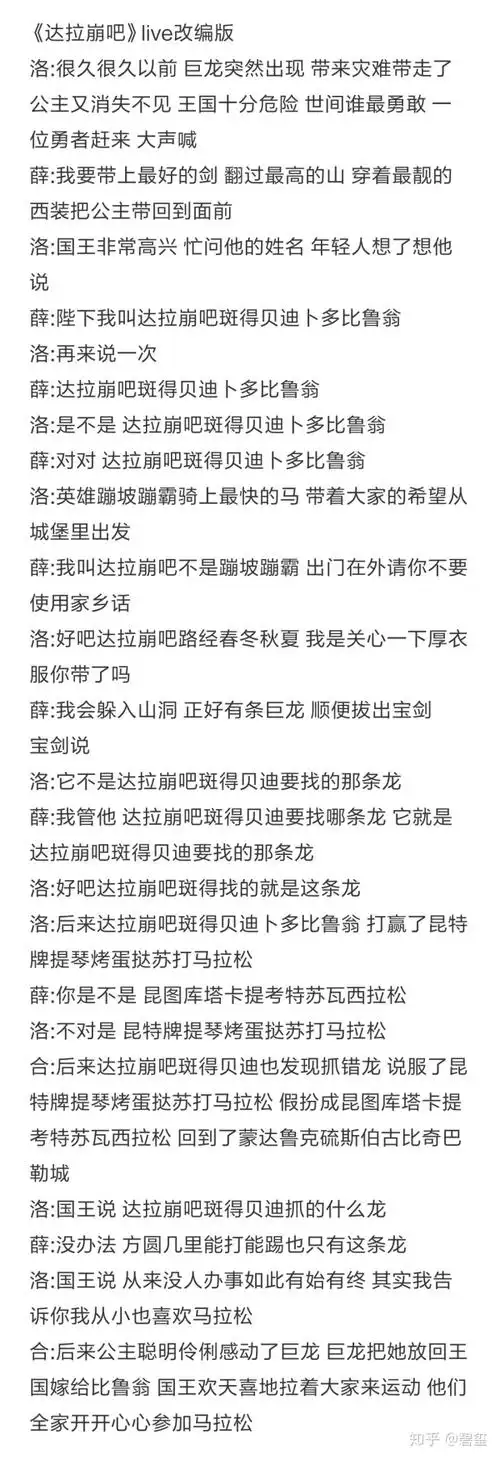 《达拉崩吧》live改编版
洛:很久很久以前 巨龙突然出现 带来灾难带走了公主又消失不见 王国十分危险 世间谁最勇敢 一位勇者赶来 大声喊
薛:我要带上最好的剑 翻过最高的山 穿着最靓的西装把公主带回到面前
洛:国王非常高兴 忙问他的姓名 年轻人想了想他说
薛:陛下我叫达拉崩吧斑得贝迪卜多比鲁翁
洛:再来说一次
薛:达拉崩吧斑得贝迪卜多比鲁翁
洛:是不是 达拉崩吧斑得贝迪卜多比鲁翁
薛:对对 达拉崩吧斑得贝迪卜多比鲁翁
洛:英雄蹦坡蹦霸骑上最快的马 带着大家的希望从城堡里出发
薛:我叫达拉崩吧不是蹦坡蹦霸 出门在外请你不要使用家乡话
洛:好吧达拉崩吧路经春冬秋夏 我是关心一下厚衣服你带了吗
薛:我会躲入山洞 正好有条巨龙 顺便拔出宝剑 宝剑说
洛:它不是达拉崩吧斑得贝迪要找的那条龙
薛:我管他 达拉崩吧斑得贝迪要找哪条龙 它就是达拉崩吧斑得贝迪要找的那条龙
洛:好吧达拉崩吧斑得找的就是这条龙
洛:后来达拉崩吧斑得贝迪卜多比鲁翁 打赢了昆特牌提琴烤蛋挞苏打马拉松
薛:你是不是 昆图库塔卡提考特苏瓦西拉松
洛:不对是 昆特牌提琴烤蛋挞苏打马拉松
合:后来达拉崩吧斑得贝迪也发现抓错龙 说服了昆特牌提琴烤蛋挞苏打马拉松 假扮成昆图库塔卡提考特苏瓦西拉松 回到了蒙达鲁克硫斯伯古比奇巴勒城
洛:国王说 达拉崩吧斑得贝迪抓的什么龙
薛:没办法 方圆几里能打能踢也只有这条龙
洛:国王说 从来没人办事如此有始有终 其实我告诉你我从小也喜欢马拉松
合:后来公主聪明伶俐感动了巨龙 巨龙把她放回王国嫁给比鲁翁 国王欢天喜地拉着大家来运动 他们全家开开心心参加马拉松

知乎 @碧玺